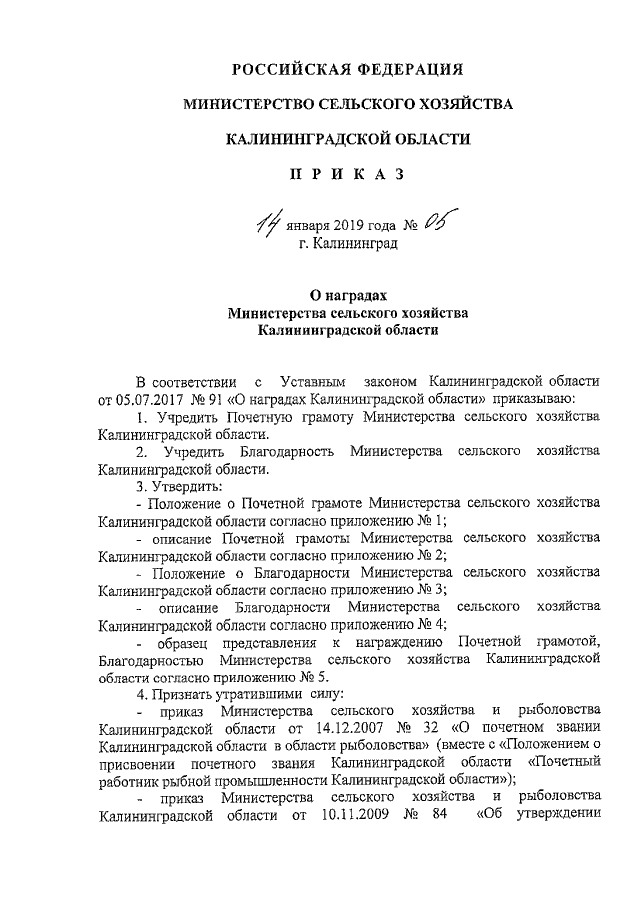 РОССИЙСКАЯ ФЕДЕРАЦИЯ

МИНИСТЕРСТВО СЕЛЬСКОГО ХОЗЯЙСТВА

КАЛИНИНГРАДСКОЙ ОБЛАСТИ

П Р И К А З

14 января 2019 года № 05
г. Калининград

О наградах
Министерства сельского хозяйства
Калининградской области

В соответствии с Уставным законом Калининградской области от 05.07.2017 № 91 «О наградах Калининградской области» приказываю:

1. Учредить Почетную грамоту Министерства сельского хозяйства Калининградской области.

2. Учредить Благодарность Министерства сельского хозяйства Калининградской области.

3. Утвердить:

- Положение о Почетной грамоте Министерства сельского хозяйства Калининградской области согласно приложению № 1;

- описание Почетной грамоты Министерства сельского хозяйства Калининградской области согласно приложению № 2;

- Положение о Благодарности Министерства сельского хозяйства Калининградской области согласно приложению № 3;

- описание Благодарности Министерства сельского хозяйства Калининградской области согласно приложению № 4;

- образец представления к награждению Почетной грамотой, Благодарностью Министерства сельского хозяйства Калининградской области согласно приложению № 5.

4. Признать утратившими силу:

- приказ Министерства сельского хозяйства и рыболовства Калининградской области от 14.12.2007 № 32 «О почетном звании Калининградской области в области рыболовства» (вместе с «Положением о присвоении почетного звания Калининградской области «Почетный работник рыбной промышленности Калининградской области»);

- приказ Министерства сельского хозяйства и рыболовства Калининградской области от 10.11.2009 № 84 «Об утверждении